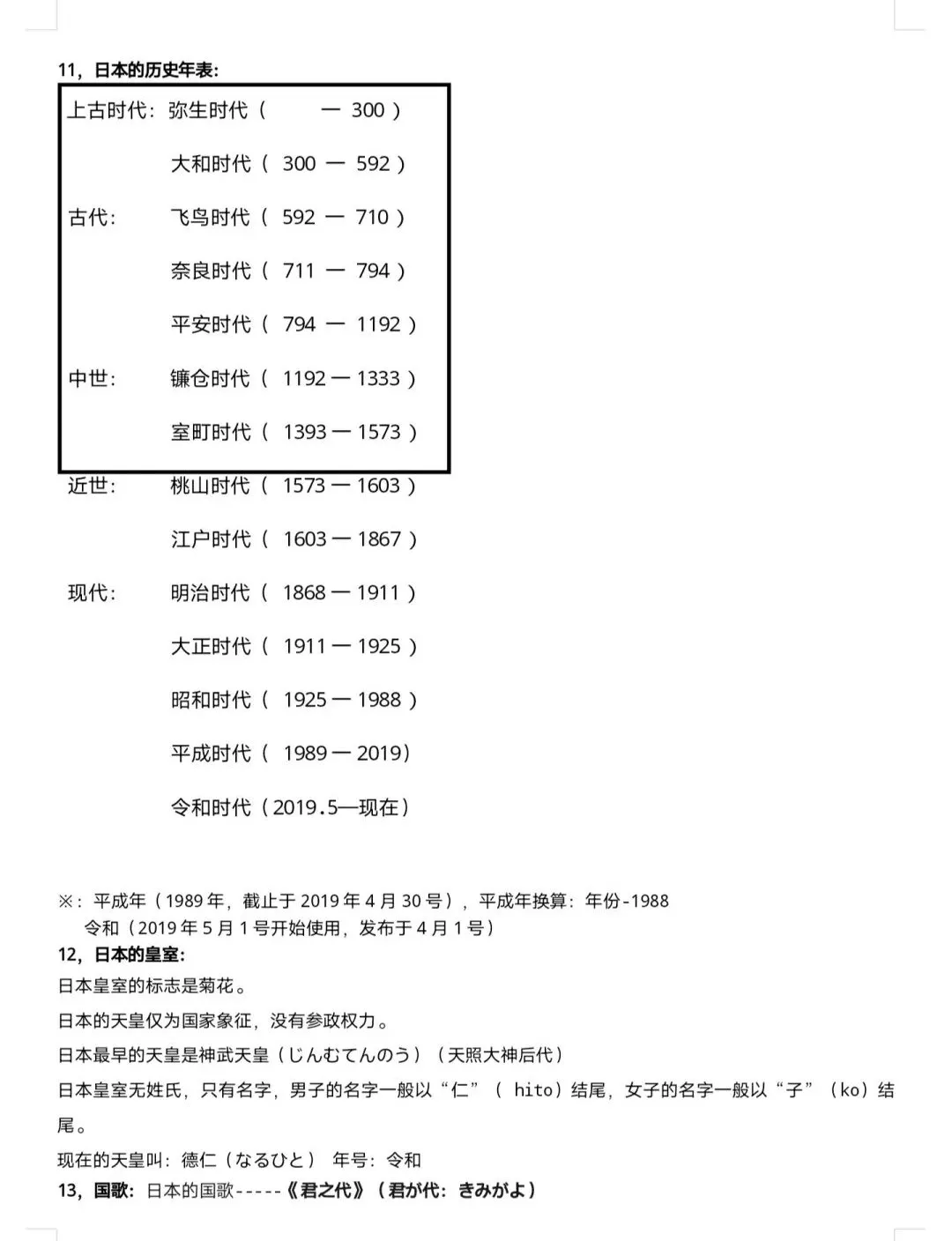 11，日本的历史年表：

上古时代：弥生时代（ — 300 ）

大和时代（ 300 — 592 ）

古代： 飞鸟时代（ 592 — 710 ）

奈良时代（ 711 — 794 ）

平安时代（ 794 — 1192 ）

中世： 镰仓时代（ 1192 — 1333 ）

室町时代（ 1393 — 1573 ）

近世： 桃山时代（ 1573 — 1603 ）

江户时代（ 1603 — 1867 ）

现代： 明治时代（ 1868 — 1911 ）

大正时代（ 1911 — 1925 ）

昭和时代（ 1925 — 1988 ）

平成时代（ 1989 — 2019）

令和时代（2019.5—现在）

※：平成年（1989 年，截止于 2019 年 4 月 30 号），平成年换算：年份-1988
令和（2019 年 5 月 1 号开始使用，发布于 4 月 1 号）

12，日本的皇室：

日本皇室的标志是菊花。

日本的天皇仅为国家象征，没有参政权力。

日本最早的天皇是神武天皇（じんむてんのう）（天照大神后代）

日本皇室无姓氏，只有名字，男子的名字一般以“仁”（ hito）结尾，女子的名字一般以“子”（ko）结尾。

现在的天皇叫：德仁（なるひと） 年号：令和

13，国歌：日本的国歌-----《君之代》（君が代：きみがよ）